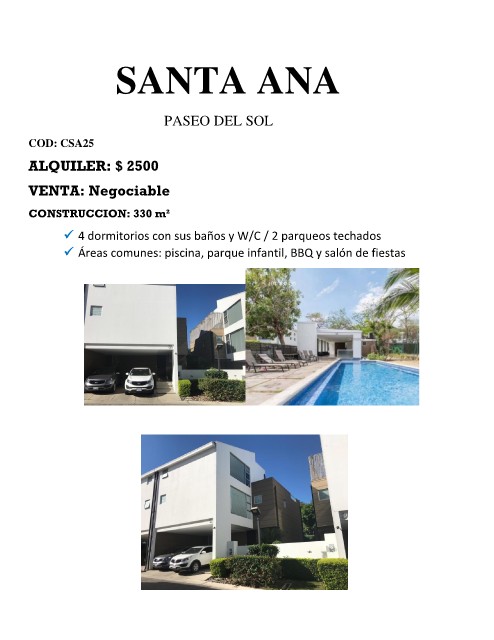 SANTA ANA

PASEO DEL SOL

COD: CSA25

ALQUILER: $ 2500

VENTA: Negociable

CONSTRUCCION: 330 m²

✓ 4 dormitorios con sus baños y W/C / 2 parqueos techados
✓ Áreas comunes: piscina, parque infantil, BBQ y salón de fiestas